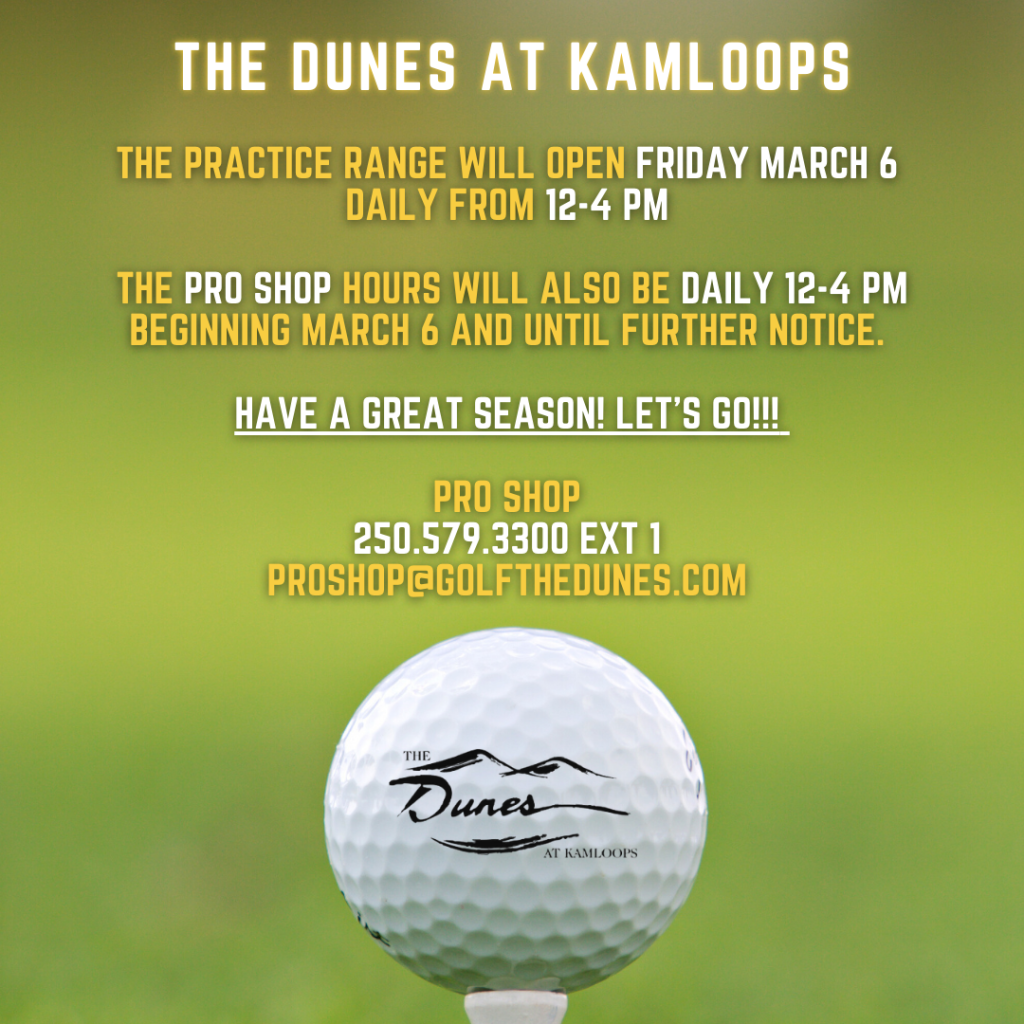 THE DUNES AT KAMLOOPS

THE PRACTICE RANGE WILL OPEN FRIDAY MARCH 6 DAILY FROM 12-4 PM

THE PRO SHOP HOURS WILL ALSO BE DAILY 12-4 PM BEGINNING MARCH 6 AND UNTIL FURTHER NOTICE.

HAVE A GREAT SEASON! LET'S GO!!!

PRO SHOP
250.579.3300 EXT 1
PROSHOP@GOLFTHEDUNES.COM

THE
Dunes
AT KAMLOOPS